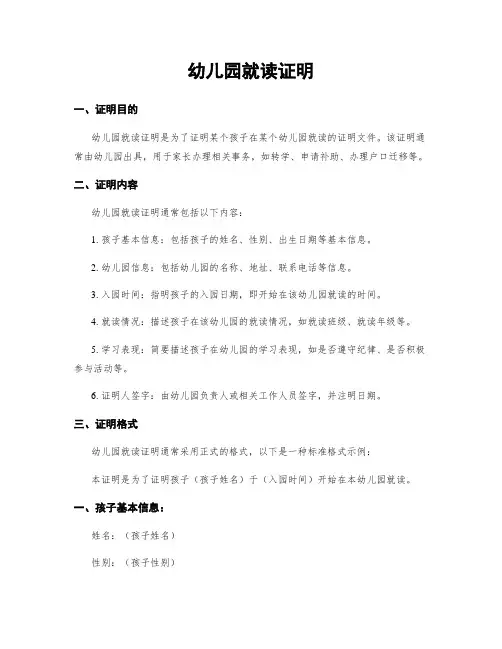 幼儿园就读证明

一、证明目的

幼儿园就读证明是为了证明某个孩子在某个幼儿园就读的证明文件。该证明通常由幼儿园出具，用于家长办理相关事务，如转学、申请补助、办理户口迁移等。

二、证明内容

幼儿园就读证明通常包括以下内容：

1. 孩子基本信息：包括孩子的姓名、性别、出生日期等基本信息。

2. 幼儿园信息：包括幼儿园的名称、地址、联系电话等信息。

3. 入园时间：指明孩子的入园日期，即开始在该幼儿园就读的时间。

4. 就读情况：描述孩子在该幼儿园的就读情况，如就读班级、就读年级等。

5. 学习表现：简要描述孩子在幼儿园的学习表现，如是否遵守纪律、是否积极参与活动等。

6. 证明人签字：由幼儿园负责人或相关工作人员签字，并注明日期。

三、证明格式

幼儿园就读证明通常采用正式的格式，以下是一种标准格式示例：

本证明是为了证明孩子（孩子姓名）于（入园时间）开始在本幼儿园就读。

一、孩子基本信息：

姓名：（孩子姓名）

性别：（孩子性别）